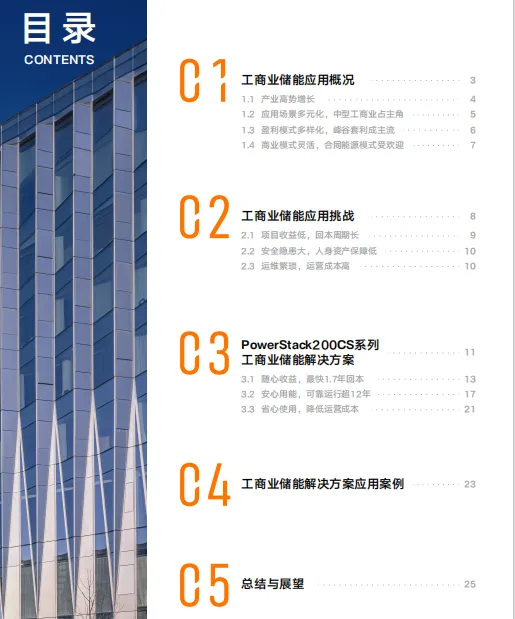 目录
CONTENTS

01 工商业储能应用概况 3
1.1 产业高势增长 4
1.2 应用场景多元化，中型工商业占主角 5
1.3 盈利模式多样化，峰谷套利成主流 6
1.4 商业模式灵活，合同能源模式受欢迎 7

02 工商业储能应用挑战 8
2.1 项目收益低，回本周期长 9
2.2 安全隐患大，人身资产保障低 10
2.3 运维繁琐，运营成本高 10

03 PowerStack200CS系列 工商业储能解决方案 11
3.1 随心收益，最快1.7年回本 13
3.2 安心用能，可靠运行超12年 17
3.3 省心使用，降低运营成本 21

04 工商业储能解决方案应用案例 23

05 总结与展望 25